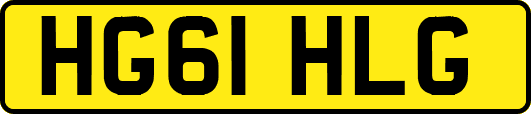 HG61 HLG